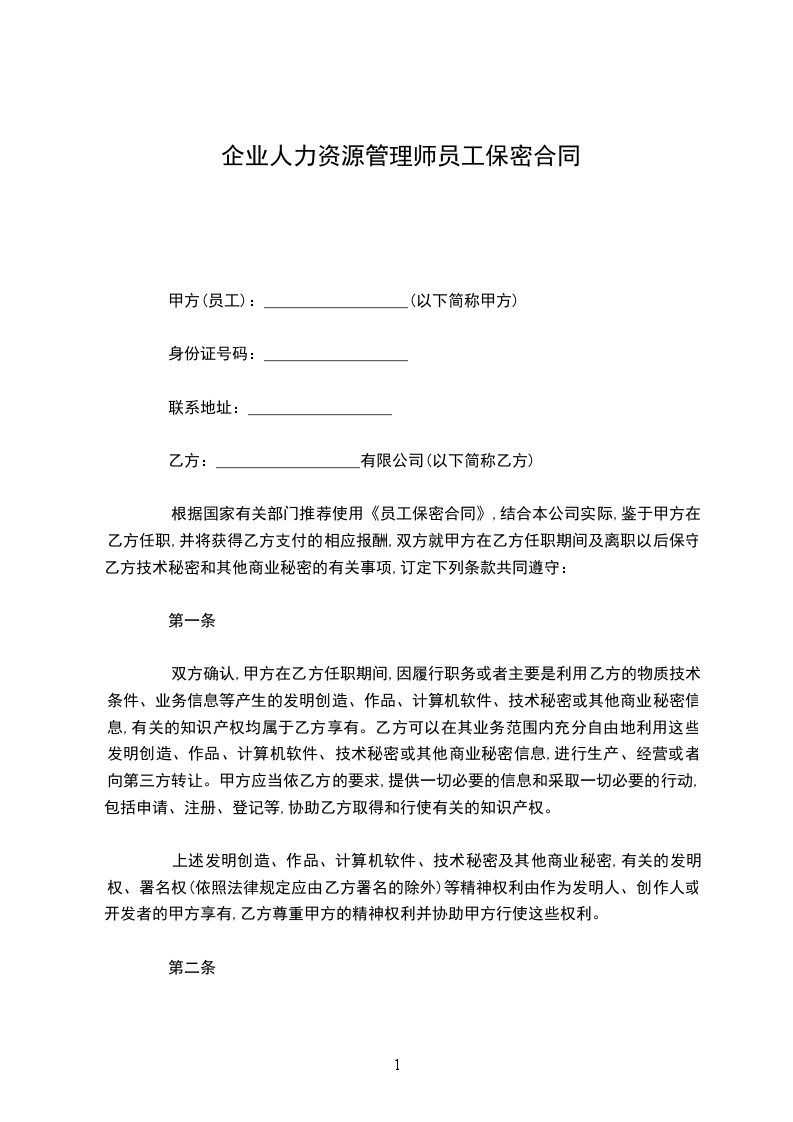 企业人力资源管理师员工保密合同

甲方(员工)：__________________(以下简称甲方)

身份证号码：__________________

联系地址：__________________

乙方：__________________有限公司(以下简称乙方)

根据国家有关部门推荐使用《员工保密合同》，结合本公司实际，鉴于甲方在乙方任职，并将获得乙方支付的相应报酬，双方就甲方在乙方任职期间及离职以后保守乙方技术秘密和其他商业秘密的有关事项，订定下列条款共同遵守：

第一条

双方确认，甲方在乙方任职期间，因履行职务或者主要是利用乙方的物质技术条件、业务信息等产生的发明创造、作品、计算机软件、技术秘密或其他商业秘密信息，有关的知识产权均属于乙方享有。乙方可以在其业务范围内充分自由地利用这些发明创造、作品、计算机软件、技术秘密或其他商业秘密信息，进行生产、经营或者向第三方转让。甲方应当依乙方的要求，提供一切必要的信息和采取一切必要的行动，包括申请、注册、登记等，协助乙方取得和行使有关的知识产权。

上述发明创造、作品、计算机软件、技术秘密及其他商业秘密，有关的发明权、署名权(依照法律规定应由乙方署名的除外)等精神权利由作为发明人、创作人或开发者的甲方享有，乙方尊重甲方的精神权利并协助甲方行使这些权利。

第二条

1